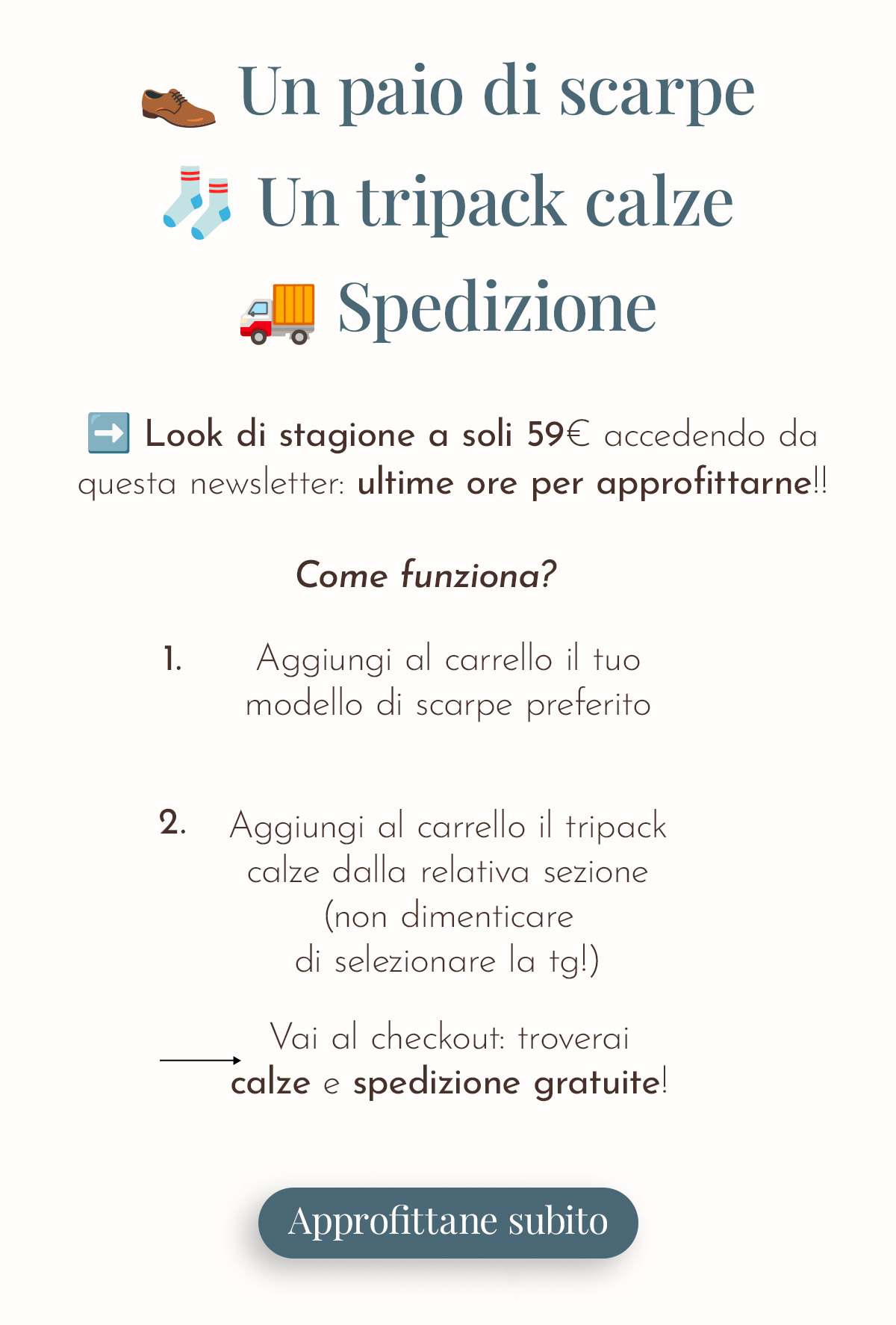 Un paio di scarpe
Un tripack calze
Spedizione

Look di stagione a soli 59€ accedendo da questa newsletter: ultime ore per approfittarne!!

Come funziona?

1. Aggiungi al carrello il tuo modello di scarpe preferito

2. Aggiungi al carrello il tripack calze dalla relativa sezione (non dimenticare di selezionare la tg!)

Vai al checkout: troverai calze e spedizione gratuite!

Approfittane subito